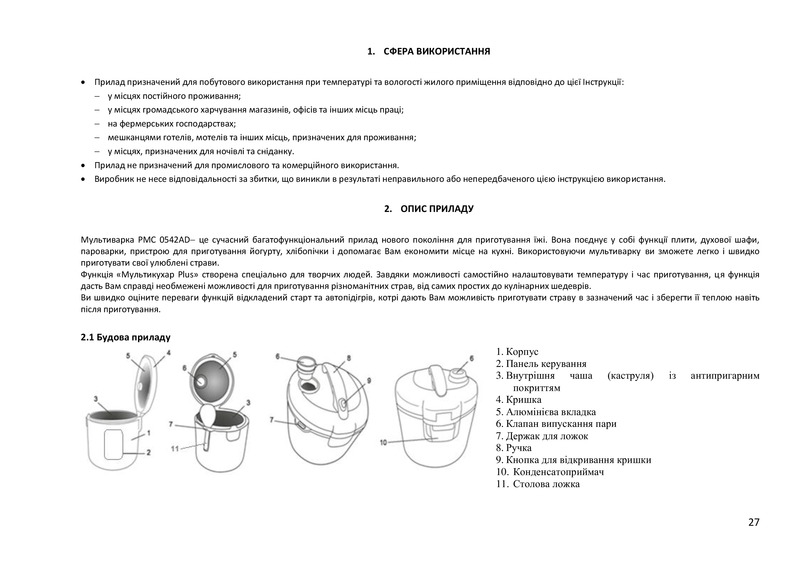 1. СФЕРА ВИКОРИСТАННЯ

• Прилад призначений для побутового використання при температурі та вологості жилого приміщення відповідно до цієї Інструкції:
– у місцях постійного проживання;
– у місцях громадського харчування магазинів, офісів та інших місць праці;
– на фермерських господарствах;
– мешканцями готелів, мотелів та інших місць, призначених для проживання;
– у місцях, призначених для ночівлі та сніданку.
• Прилад не призначений для промислового та комерційного використання.
• Виробник не несе відповідальності за збитки, що виникли в результаті неправильного або непередбаченого цією інструкцією використання.

2. ОПИС ПРИЛАДУ

Мультиварка PMC 0542AD– це сучасний багатофункціональний прилад нового покоління для приготування їжі. Вона поєднує у собі функції плити, духової шафи, пароварки, пристрою для приготування йогурту, хлібопічки і допомагає Вам економити місце на кухні. Використовуючи мультиварку ви зможете легко і швидко приготувати свої улюблені страви.
Функція «Мультикухар Plus» створена спеціально для творчих людей. Завдяки можливості самостійно налаштовувати температуру і час приготування, ця функція дасть Вам справді необмежені можливості для приготування різноманітних страв, від самих простих до кулінарних шедеврів.
Ви швидко оціните переваги функцій відкладений старт та автопідігрів, котрі дають Вам можливість приготувати страву в зазначений час і зберегти її теплою навіть після приготування.

2.1 Будова приладу

5 4 3 1 2 6 5 3 7 11 6 8 9 7 6 10

1. Корпус
2. Панель керування
3. Внутрішня чаша (каструля) із антипригарним покриттям
4. Кришка
5. Алюмінієва вкладка
6. Клапан випускання пари
7. Держак для ложок
8. Ручка
9. Кнопка для відкривання кришки
10. Конденсатоприймач
11. Столова ложка

27